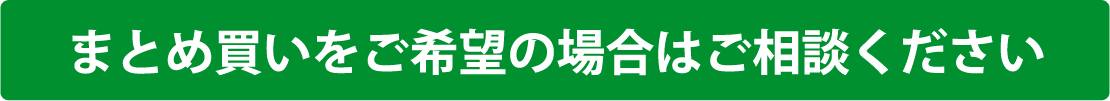 まとめ買いをご希望の場合はご相談ください